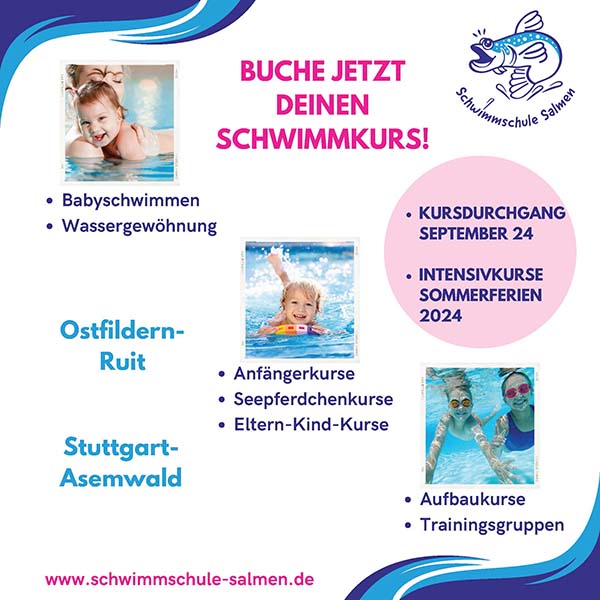 BUCHE JETZT DEINEN SCHWIMMKURS!

Schwimmschule Salmen

• Babyschwimmen
• Wassergewöhnung

• KURSDURCHGANG SEPTEMBER 24
• INTENSIVKURSE SOMMERFERIEN 2024

Ostfildern-Ruit

• Anfängerkurse
• Seepferdchenkurse
• Eltern-Kind-Kurse

Stuttgart-Asemwald

• Aufbaukurse
• Trainingsgruppen

www.schwimmschule-salmen.de